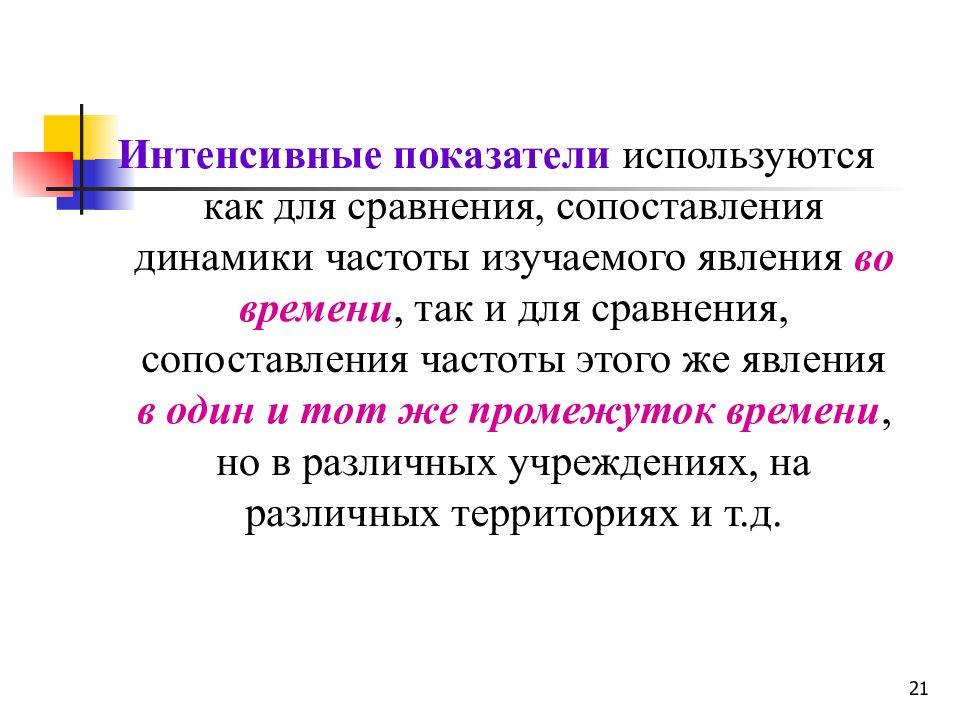 Интенсивные показатели используются как для сравнения, сопоставления динамики частоты изучаемого явления во времени, так и для сравнения, сопоставления частоты этого же явления в один и тот же промежуток времени, но в различных учреждениях, на различных территориях и т.д.

21